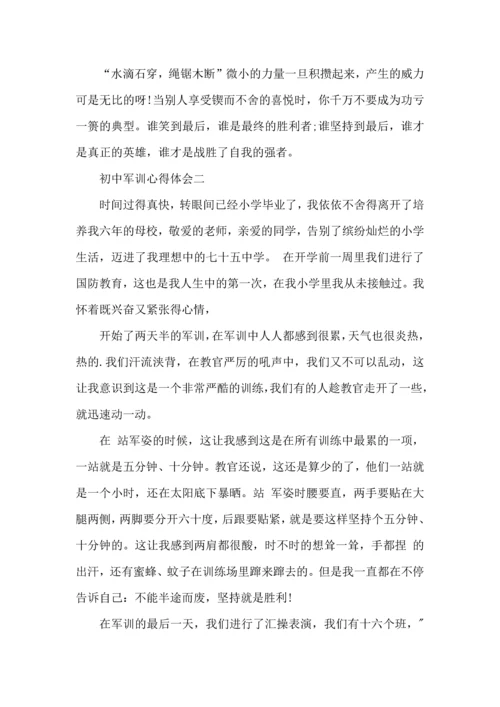 “水滴石穿，绳锯木断”微小的力量一旦积攒起来，产生的威力可是无比的呀！当别人享受锲而不舍的喜悦时，你千万不要成为功亏一篑的典型。谁笑到最后，谁是最终的胜利者；谁坚持到最后，谁才是真正的英雄，谁才是战胜了自我的强者。

初中军训心得体会二

时间过得真快，转眼间已经小学毕业了，我依依不舍得离开了培养我六年的母校，敬爱的老师，亲爱的同学，告别了缤纷灿烂的小学生活，迈进了我理想中的七十五中学。 在开学前一周里我们进行了国防教育，这也是我人生中的第一次，在我小学里我从未接触过。我怀着既兴奋又紧张得心情，

开始了两天半的军训，在军训中人人都感到很累，天气也很炎热，热的.我们汗流浃背，在教官严厉的吼声中，我们又不可以乱动，这让我意识到这是一个非常严酷的训练，我们有的人趁教官走开了一些，就迅速动一动。

在 站军姿的时候，这让我感到这是在所有训练中最累的一项，一站就是五分钟、十分钟。教官还说，这还是算少的了，他们一站就是一个小时，还在太阳底下暴晒。站 军姿时腰要直，两手要贴在大腿两侧，两脚要分开六十度，后跟要贴紧，就是要这样坚持个五分钟、十分钟的。这让我感到两肩都很酸，时不时的想耸一耸，手都捏 的出汗，还有蜜蜂、蚊子在训练场里蹿来蹿去的。但是我一直都在不停告诉自己：不能半途而废，坚持就是胜利！

在军训的最后一天，我们进行了汇操表演，我们有十六个班，"